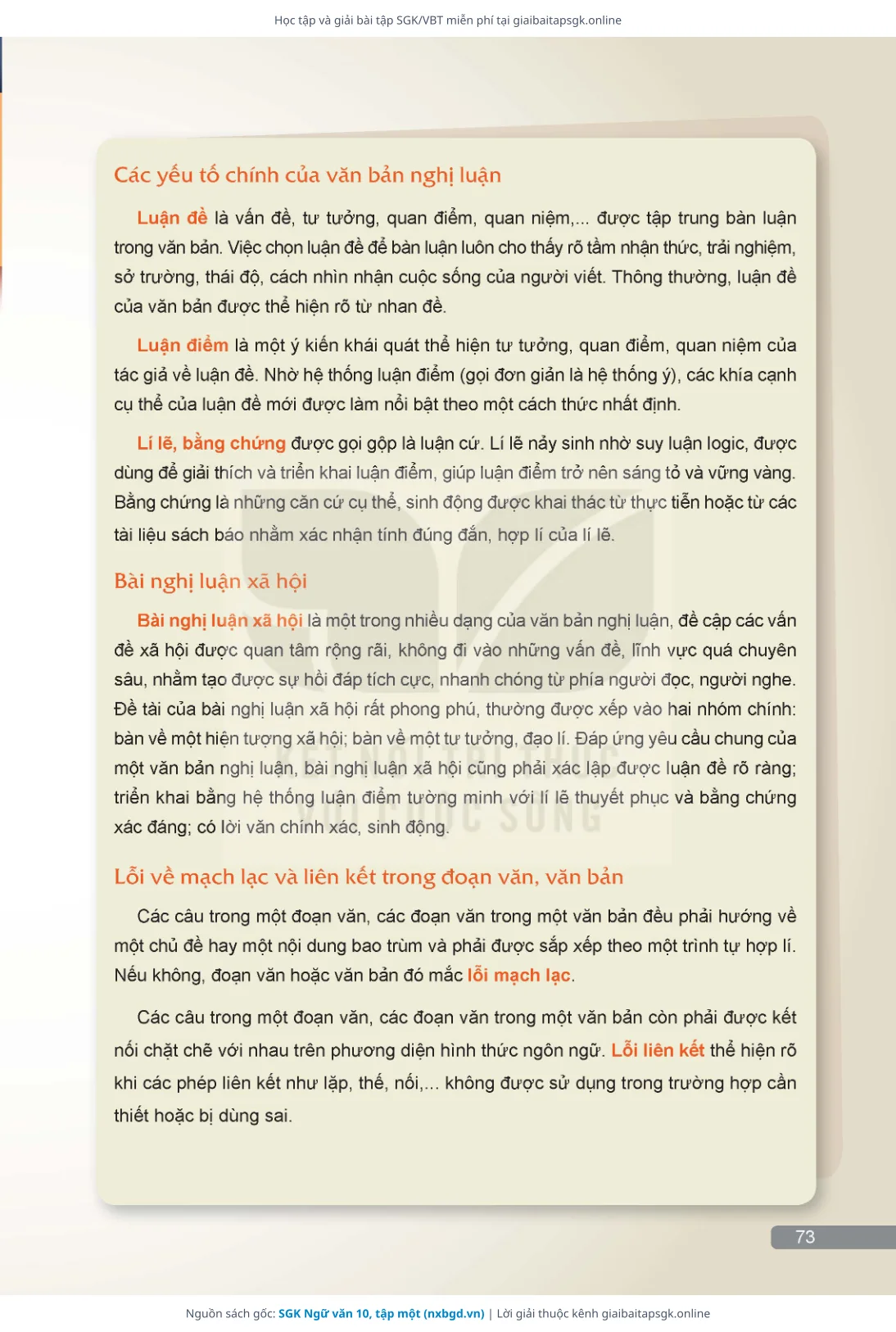 Học tập và giải bài tập SGK/VBT miễn phí tại giaibaitapsgk.online

Các yếu tố chính của văn bản nghị luận

Luận đề là vấn đề, tư tưởng, quan điểm, quan niệm,... được tập trung bàn luận trong văn bản. Việc chọn luận đề để bàn luận luôn cho thấy rõ tầm nhận thức, trải nghiệm, sở trường, thái độ, cách nhìn nhận cuộc sống của người viết. Thông thường, luận đề của văn bản được thể hiện rõ từ nhan đề.

Luận điểm là một ý kiến khái quát thể hiện tư tưởng, quan điểm, quan niệm của tác giả về luận đề. Nhờ hệ thống luận điểm (gọi đơn giản là hệ thống ý), các khía cạnh cụ thể của luận đề mới được làm nổi bật theo một cách thức nhất định.

Lí lẽ, bằng chứng được gọi gộp là luận cứ. Lí lẽ nảy sinh nhờ suy luận logic, được dùng để giải thích và triển khai luận điểm, giúp luận điểm trở nên sáng tỏ và vững vàng. Bằng chứng là những căn cứ cụ thể, sinh động được khai thác từ thực tiễn hoặc từ các tài liệu sách báo nhằm xác nhận tính đúng đắn, hợp lí của lí lẽ.

Bài nghị luận xã hội

Bài nghị luận xã hội là một trong nhiều dạng của văn bản nghị luận, đề cập các vấn đề xã hội được quan tâm rộng rãi, không đi vào những vấn đề, lĩnh vực quá chuyên sâu, nhằm tạo được sự hồi đáp tích cực, nhanh chóng từ phía người đọc, người nghe. Đề tài của bài nghị luận xã hội rất phong phú, thường được xếp vào hai nhóm chính: bàn về một hiện tượng xã hội; bàn về một tư tưởng, đạo lí. Đáp ứng yêu cầu chung của một văn bản nghị luận, bài nghị luận xã hội cũng phải xác lập được luận đề rõ ràng; triển khai bằng hệ thống luận điểm tường minh với lí lẽ thuyết phục và bằng chứng xác đáng; có lời văn chính xác, sinh động.

Lỗi về mạch lạc và liên kết trong đoạn văn, văn bản

Các câu trong một đoạn văn, các đoạn văn trong một văn bản đều phải hướng về một chủ đề hay một nội dung bao trùm và phải được sắp xếp theo một trình tự hợp lí. Nếu không, đoạn văn hoặc văn bản đó mắc lỗi mạch lạc.

Các câu trong một đoạn văn, các đoạn văn trong một văn bản còn phải được kết nối chặt chẽ với nhau trên phương diện hình thức ngôn ngữ. Lỗi liên kết thể hiện rõ khi các phép liên kết như lặp, thế, nối,... không được sử dụng trong trường hợp cần thiết hoặc bị dùng sai.

73

Nguồn sách gốc: SGK Ngữ văn 10, tập một (nxbgd.vn) | Lời giải thuộc kênh giaibaitapsgk.online